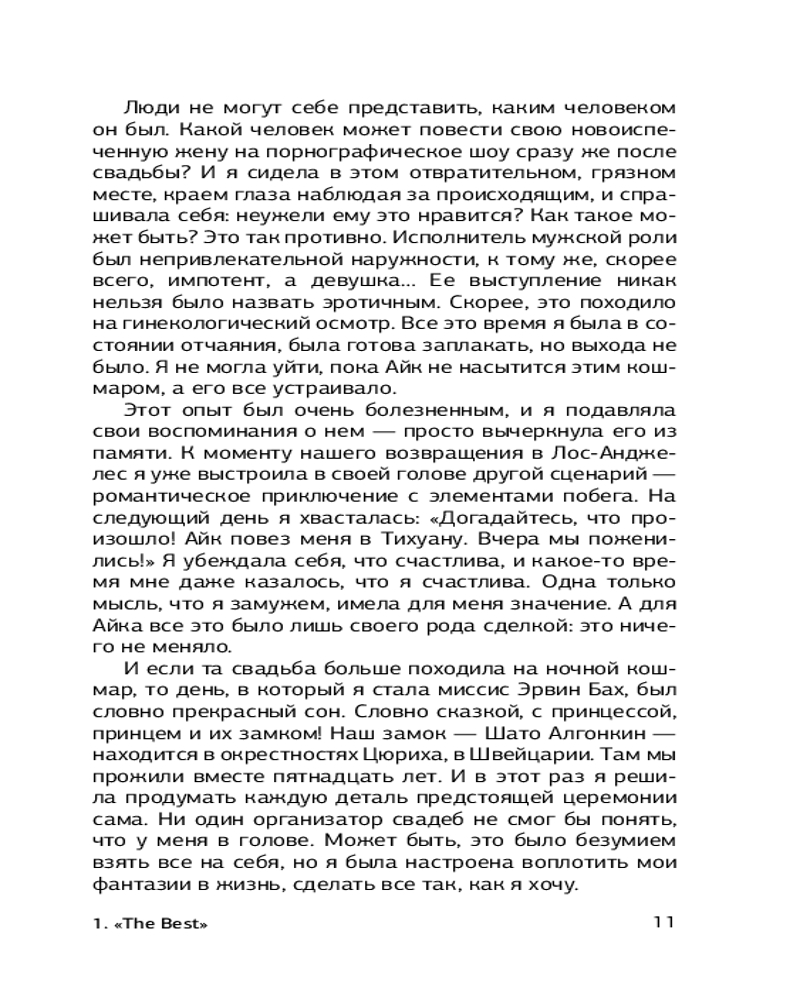 Люди не могут себе представить, каким человеком он был. Какой человек может повести свою новоиспеченную жену на порнографическое шоу сразу же после свадьбы? И я сидела в этом отвратительном, грязном месте, краем глаза наблюдая за происходящим, и спрашивала себя: неужели ему это нравится? Как такое может быть? Это так противно. Исполнитель мужской роли был непривлекательной наружности, к тому же, скорее всего, импотент, а девушка... Ее выступление никак нельзя было назвать эротичным. Скорее, это походило на гинекологический осмотр. Все это время я была в состоянии отчаяния, была готова заплакать, но выхода не было. Я не могла уйти, пока Айк не насытится этим кошмаром, а его все устраивало.

Этот опыт был очень болезненным, и я подавляла свои воспоминания о нем — просто вычеркнула его из памяти. К моменту нашего возвращения в Лос-Анджелес я уже выстроила в своей голове другой сценарий — романтическое приключение с элементами побега. На следующий день я хвасталась: «Догадайтесь, что произошло! Айк повез меня в Тихуану. Вчера мы поженились!» Я убеждала себя, что счастлива, и какое-то время мне даже казалось, что я счастлива. Одна только мысль, что я замужем, имела для меня значение. А для Айка все это было лишь своего рода сделкой: это ничего не меняло.

И если та свадьба больше походила на ночной кошмар, то день, в который я стала миссис Эрвин Бах, был словно прекрасный сон. Словно сказкой, с принцессой, принцем и их замком! Наш замок — Шато Алгонкин — находится в окрестностях Цюриха, в Швейцарии. Там мы прожили вместе пятнадцать лет. И в этот раз я решила продумать каждую деталь предстоящей церемонии сама. Ни один организатор свадеб не смог бы понять, что у меня в голове. Может быть, это было безумием взять все на себя, но я была настроена воплотить мои фантазии в жизнь, сделать все так, как я хочу.

1. «The Best» 11